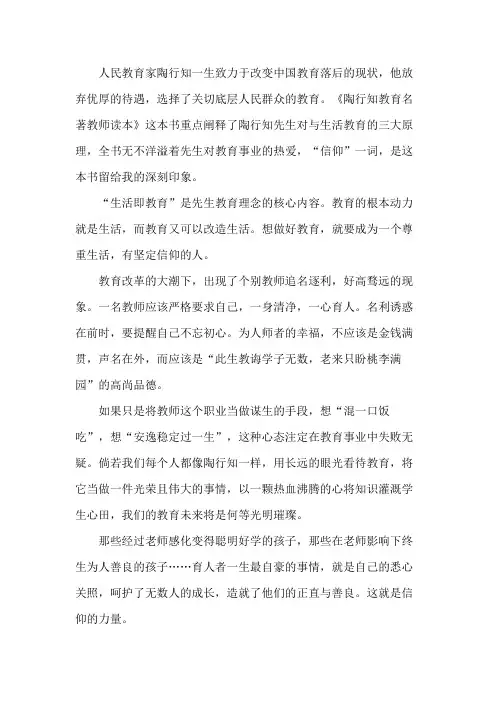 人民教育家陶行知一生致力于改变中国教育落后的现状，他放弃优厚的待遇，选择了关切底层人民群众的教育。《陶行知教育名著教师读本》这本书重点阐释了陶行知先生对与生活教育的三大原理，全书无不洋溢着先生对教育事业的热爱，“信仰”一词，是这本书留给我的深刻印象。

“生活即教育”是先生教育理念的核心内容。教育的根本动力就是生活，而教育又可以改造生活。想做好教育，就要成为一个尊重生活，有坚定信仰的人。

教育改革的大潮下，出现了个别教师追名逐利，好高骛远的现象。一名教师应该严格要求自己，一身清净，一心育人。名利诱惑在前时，要提醒自己不忘初心。为人师者的幸福，不应该是金钱满贯，声名在外，而应该是“此生教诲学子无数，老来只盼桃李满园”的高尚品德。

如果只是将教师这个职业当做谋生的手段，想“混一口饭吃”，想“安逸稳定过一生”，这种心态注定在教育事业中失败无疑。倘若我们每个人都像陶行知一样，用长远的眼光看待教育，将它当做一件光荣且伟大的事情，以一颗热血沸腾的心将知识灌溉学生心田，我们的教育未来将是何等光明璀璨。

那些经过老师感化变得聪明好学的孩子，那些在老师影响下终生为人善良的孩子……育人者一生最自豪的事情，就是自己的悉心关照，呵护了无数人的成长，造就了他们的正直与善良。这就是信仰的力量。